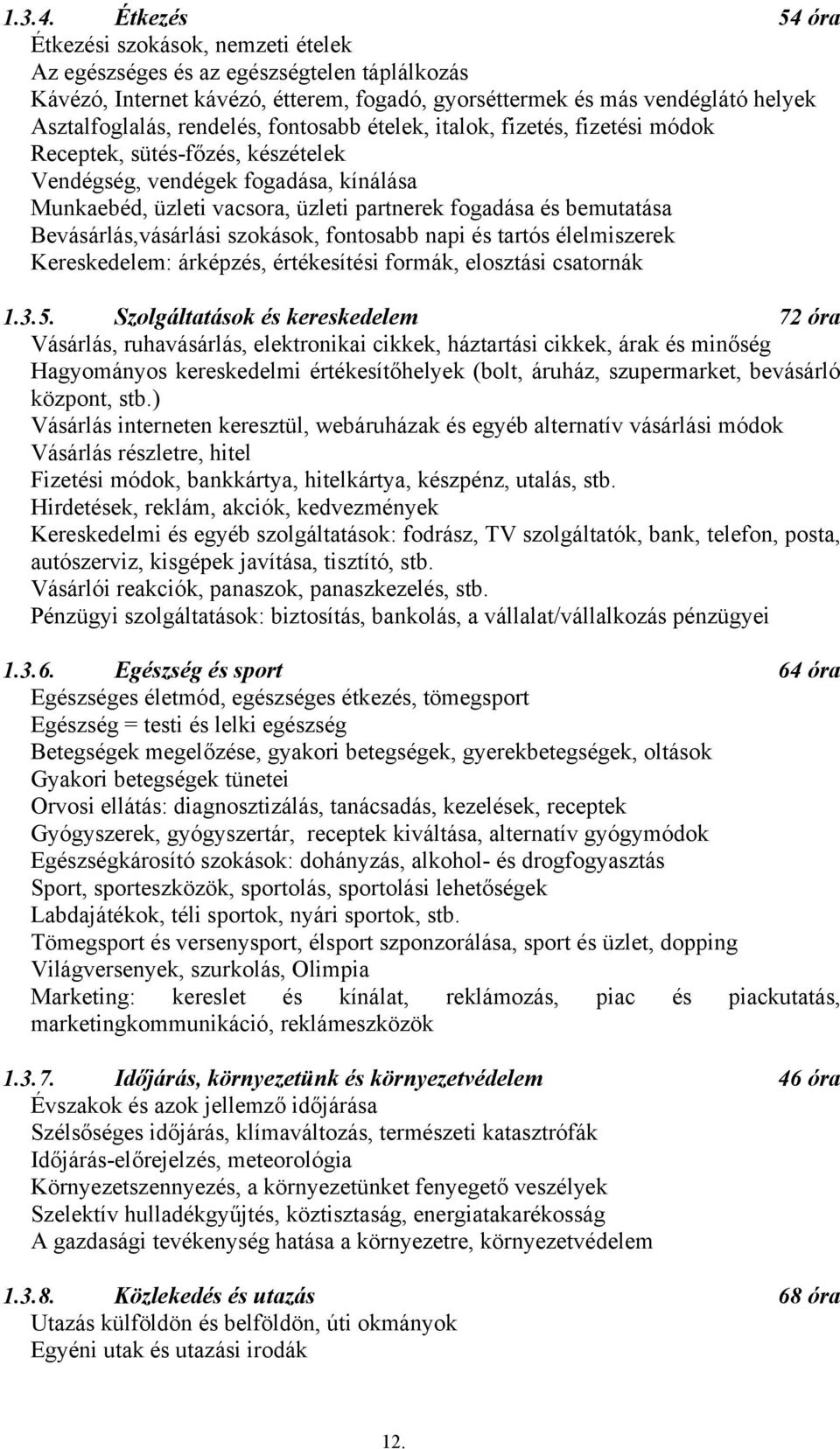 1.3.4. Étkezés 54 óra
Étkezési szokások, nemzeti ételek
Az egészséges és az egészségtelen táplálkozás
Kávézó, Internet kávézó, étterem, fogadó, gyorséttermek és más vendéglátó helyek
Asztalfoglalás, rendelés, fontosabb ételek, italok, fizetés, fizetési módok
Receptek, sütés-főzés, készételek
Vendégség, vendégek fogadása, kínálása
Munkaebéd, üzleti vacsora, üzleti partnerek fogadása és bemutatása
Bevásárlás,vásárlási szokások, fontosabb napi és tartós élelmiszerek
Kereskedelem: árképzés, értékesítési formák, elosztási csatornák

1.3.5. Szolgáltatások és kereskedelem 72 óra
Vásárlás, ruhavásárlás, elektronikai cikkek, háztartási cikkek, árak és minőség
Hagyományos kereskedelmi értékesítőhelyek (bolt, áruház, szupermarket, bevásárló központ, stb.)
Vásárlás interneten keresztül, webáruházak és egyéb alternatív vásárlási módok
Vásárlás részletre, hitel
Fizetési módok, bankkártya, hitelkártya, készpénz, utalás, stb.
Hirdetések, reklám, akciók, kedvezmények
Kereskedelmi és egyéb szolgáltatások: fodrász, TV szolgáltatók, bank, telefon, posta, autószerviz, kisgépek javítása, tisztító, stb.
Vásárlói reakciók, panaszok, panaszkezelés, stb.
Pénzügyi szolgáltatások: biztosítás, bankolás, a vállalat/vállalkozás pénzügyei

1.3.6. Egészség és sport 64 óra
Egészséges életmód, egészséges étkezés, tömegsport
Egészség = testi és lelki egészség
Betegségek megelőzése, gyakori betegségek, gyerekbetegségek, oltások
Gyakori betegségek tünetei
Orvosi ellátás: diagnosztizálás, tanácsadás, kezelések, receptek
Gyógyszerek, gyógyszertár, receptek kiváltása, alternatív gyógymódok
Egészségkárosító szokások: dohányzás, alkohol- és drogfogyasztás
Sport, sporteszközök, sportolás, sportolási lehetőségek
Labdajátékok, téli sportok, nyári sportok, stb.
Tömegsport és versenysport, élsport szponzorálása, sport és üzlet, dopping
Világversenyek, szurkolás, Olimpia
Marketing: kereslet és kínálat, reklámozás, piac és piackutatás, marketingkommunikáció, reklámeszközök

1.3.7. Időjárás, környezetünk és környezetvédelem 46 óra
Évszakok és azok jellemző időjárása
Szélsőséges időjárás, klímaváltozás, természeti katasztrófák
Időjárás-előrejelzés, meteorológia
Környezetszennyezés, a környezetünket fenyegető veszélyek
Szelektív hulladékgyűjtés, köztisztaság, energiatakarékosság
A gazdasági tevékenység hatása a környezetre, környezetvédelem

1.3.8. Közlekedés és utazás 68 óra
Utazás külföldön és belföldön, úti okmányok
Egyéni utak és utazási irodák

12.